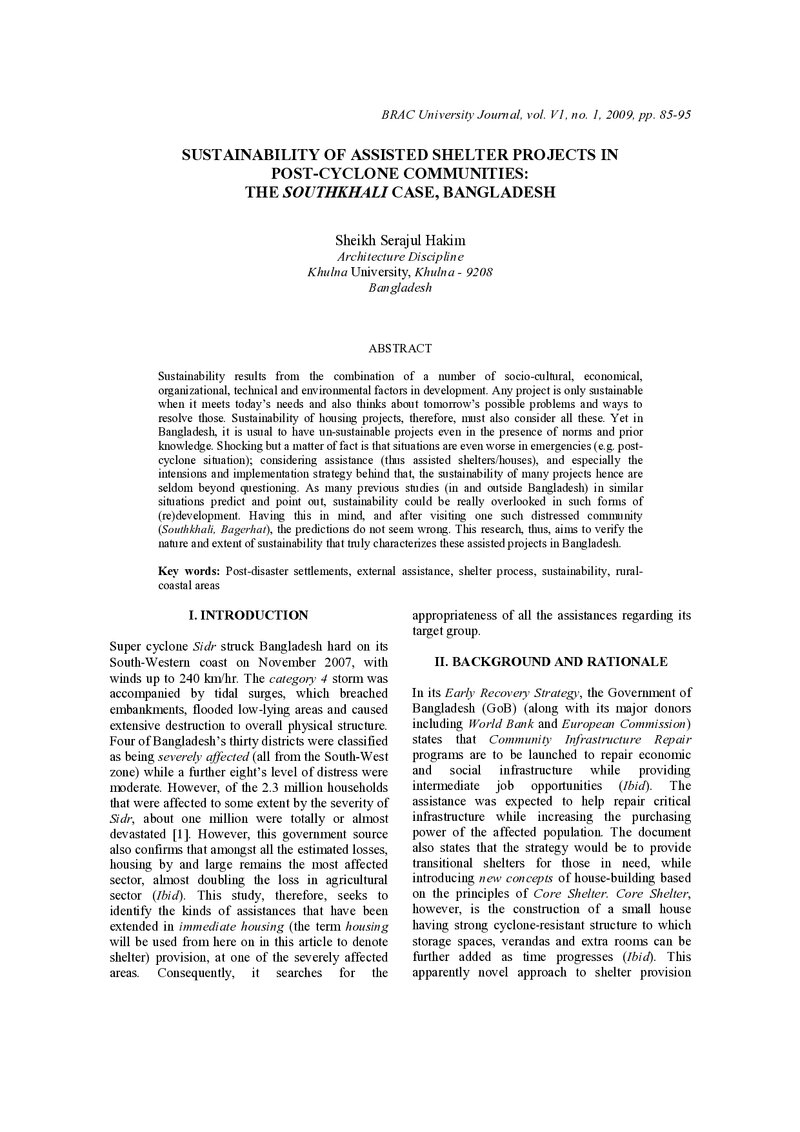 BRAC University Journal, vol. V1, no. 1, 2009, pp. 85-95

SUSTAINABILITY OF ASSISTED SHELTER PROJECTS IN POST-CYCLONE COMMUNITIES: THE SOUTHKHALI CASE, BANGLADESH

Sheikh Serajul Hakim
Architecture Discipline
Khulna University, Khulna - 9208
Bangladesh

ABSTRACT

Sustainability results from the combination of a number of socio-cultural, economical, organizational, technical and environmental factors in development. Any project is only sustainable when it meets today's needs and also thinks about tomorrow's possible problems and ways to resolve those. Sustainability of housing projects, therefore, must also consider all these. Yet in Bangladesh, it is usual to have un-sustainable projects even in the presence of norms and prior knowledge. Shocking but a matter of fact is that situations are even worse in emergencies (e.g. post-cyclone situation); considering assistance (thus assisted shelters/houses), and especially the intensions and implementation strategy behind that, the sustainability of many projects hence are seldom beyond questioning. As many previous studies (in and outside Bangladesh) in similar situations predict and point out, sustainability could be really overlooked in such forms of (re)development. Having this in mind, and after visiting one such distressed community (Southkhali, Bagerhat), the predictions do not seem wrong. This research, thus, aims to verify the nature and extent of sustainability that truly characterizes these assisted projects in Bangladesh.

Key words: Post-disaster settlements, external assistance, shelter process, sustainability, rural-coastal areas

I. INTRODUCTION

Super cyclone Sidr struck Bangladesh hard on its South-Western coast on November 2007, with winds up to 240 km/hr. The category 4 storm was accompanied by tidal surges, which breached embankments, flooded low-lying areas and caused extensive destruction to overall physical structure. Four of Bangladesh's thirty districts were classified as being severely affected (all from the South-West zone) while a further eight's level of distress were moderate. However, of the 2.3 million households that were affected to some extent by the severity of Sidr, about one million were totally or almost devastated [1]. However, this government source also confirms that amongst all the estimated losses, housing by and large remains the most affected sector, almost doubling the loss in agricultural sector (Ibid). This study, therefore, seeks to identify the kinds of assistances that have been extended in immediate housing (the term housing will be used from here on in this article to denote shelter) provision, at one of the severely affected areas. Consequently, it searches for the appropriateness of all the assistances regarding its target group.

II. BACKGROUND AND RATIONALE

In its Early Recovery Strategy, the Government of Bangladesh (GoB) (along with its major donors including World Bank and European Commission) states that Community Infrastructure Repair programs are to be launched to repair economic and social infrastructure while providing intermediate job opportunities (Ibid). The assistance was expected to help repair critical infrastructure while increasing the purchasing power of the affected population. The document also states that the strategy would be to provide transitional shelters for those in need, while introducing new concepts of house-building based on the principles of Core Shelter. Core Shelter, however, is the construction of a small house having strong cyclone-resistant structure to which storage spaces, verandas and extra rooms can be further added as time progresses (Ibid). This apparently novel approach to shelter provision